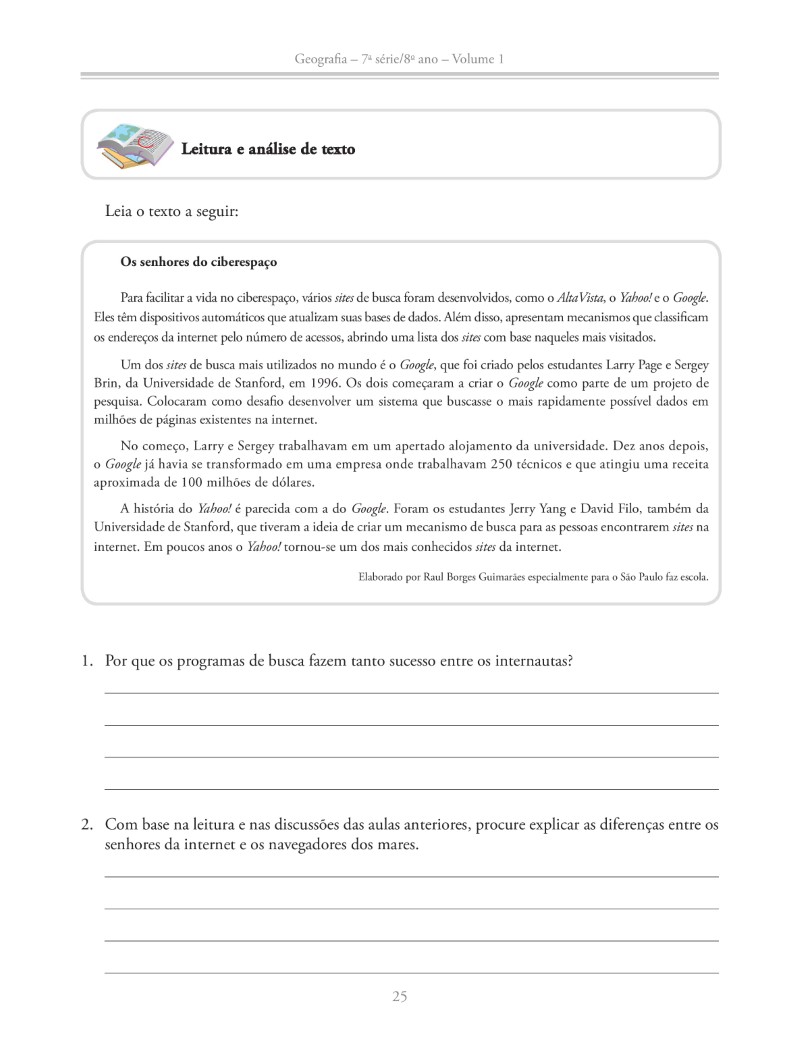 Geografia – 7ª série/8º ano – Volume 1

Leitura e análise de texto

Leia o texto a seguir:

Os senhores do ciberespaço

Para facilitar a vida no ciberespaço, vários sites de busca foram desenvolvidos, como o AltaVista, o Yahoo! e o Google. Eles têm dispositivos automáticos que atualizam suas bases de dados. Além disso, apresentam mecanismos que classificam os endereços da internet pelo número de acessos, abrindo uma lista dos sites com base naqueles mais visitados.

Um dos sites de busca mais utilizados no mundo é o Google, que foi criado pelos estudantes Larry Page e Sergey Brin, da Universidade de Stanford, em 1996. Os dois começaram a criar o Google como parte de um projeto de pesquisa. Colocaram como desafio desenvolver um sistema que buscasse o mais rapidamente possível dados em milhões de páginas existentes na internet.

No começo, Larry e Sergey trabalhavam em um apertado alojamento da universidade. Dez anos depois, o Google já havia se transformado em uma empresa onde trabalhavam 250 técnicos e que atingiu uma receita aproximada de 100 milhões de dólares.

A história do Yahoo! é parecida com a do Google. Foram os estudantes Jerry Yang e David Filo, também da Universidade de Stanford, que tiveram a ideia de criar um mecanismo de busca para as pessoas encontrarem sites na internet. Em poucos anos o Yahoo! tornou-se um dos mais conhecidos sites da internet.

Elaborado por Raul Borges Guimarães especialmente para o São Paulo faz escola.

1. Por que os programas de busca fazem tanto sucesso entre os internautas?

2. Com base na leitura e nas discussões das aulas anteriores, procure explicar as diferenças entre os senhores da internet e os navegadores dos mares.

25